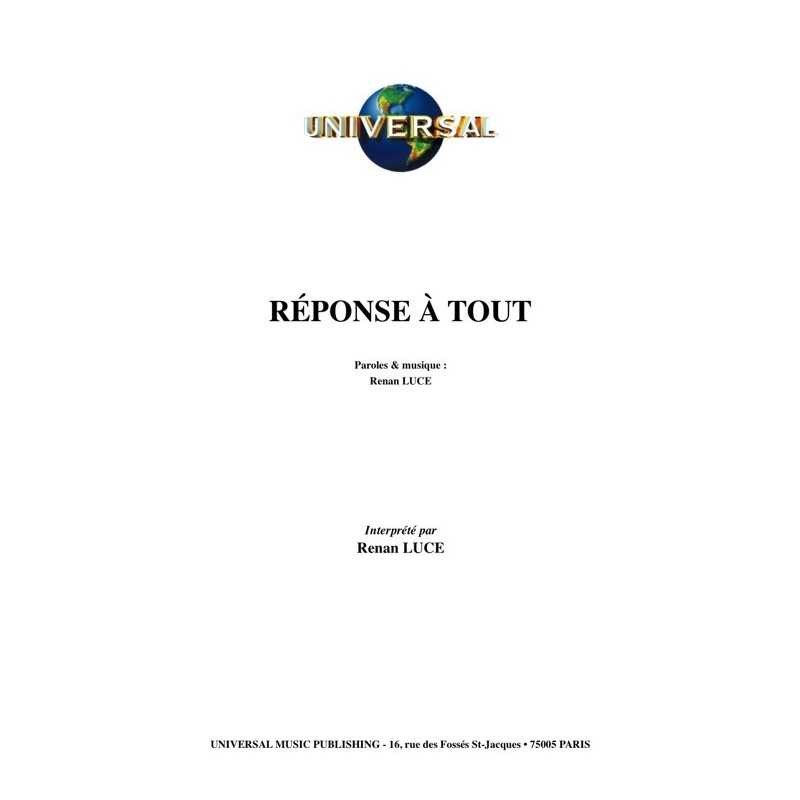 UNIVERSAL

RÉPONSE À TOUT

Paroles & musique :
Renan LUCE

Interprété par
Renan LUCE

UNIVERSAL MUSIC PUBLISHING - 16, rue des Fossés St-Jacques • 75005 PARIS